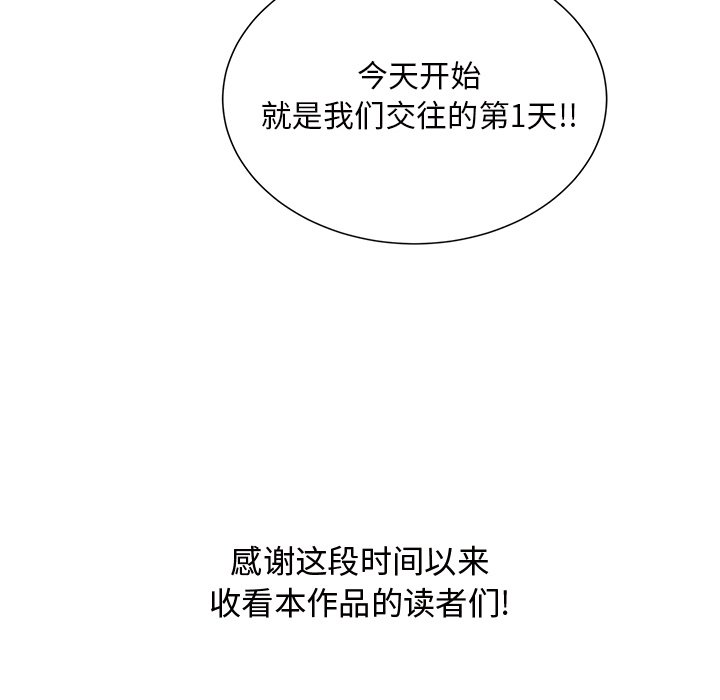 今天开始
就是我们交往的第1天!!

感谢这段时间以来
收看本作品的读者们!